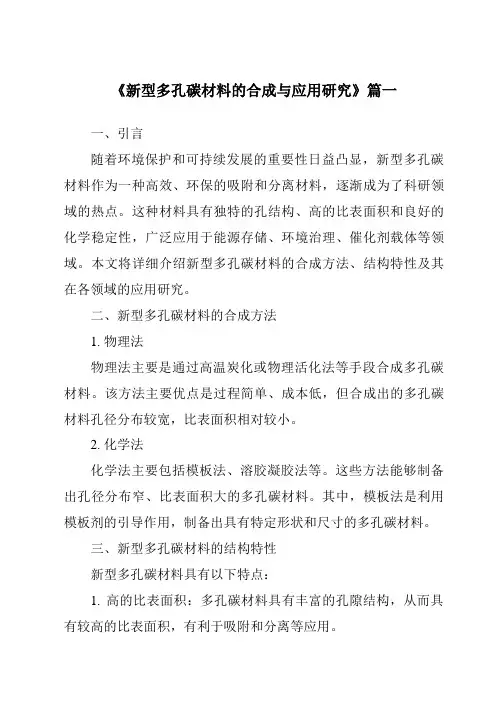 《新型多孔碳材料的合成与应用研究》篇一

一、引言

随着环境保护和可持续发展的重要性日益凸显，新型多孔碳材料作为一种高效、环保的吸附和分离材料，逐渐成为了科研领域的热点。这种材料具有独特的孔结构、高的比表面积和良好的化学稳定性，广泛应用于能源存储、环境治理、催化剂载体等领域。本文将详细介绍新型多孔碳材料的合成方法、结构特性及其在各领域的应用研究。

二、新型多孔碳材料的合成方法

1. 物理法

物理法主要是通过高温炭化或物理活化法等手段合成多孔碳材料。该方法主要优点是过程简单、成本低，但合成出的多孔碳材料孔径分布较宽，比表面积相对较小。

2. 化学法

化学法主要包括模板法、溶胶凝胶法等。这些方法能够制备出孔径分布窄、比表面积大的多孔碳材料。其中，模板法是利用模板剂的引导作用，制备出具有特定形状和尺寸的多孔碳材料。

三、新型多孔碳材料的结构特性

新型多孔碳材料具有以下特点：

1. 高的比表面积：多孔碳材料具有丰富的孔隙结构，从而具有较高的比表面积，有利于吸附和分离等应用。